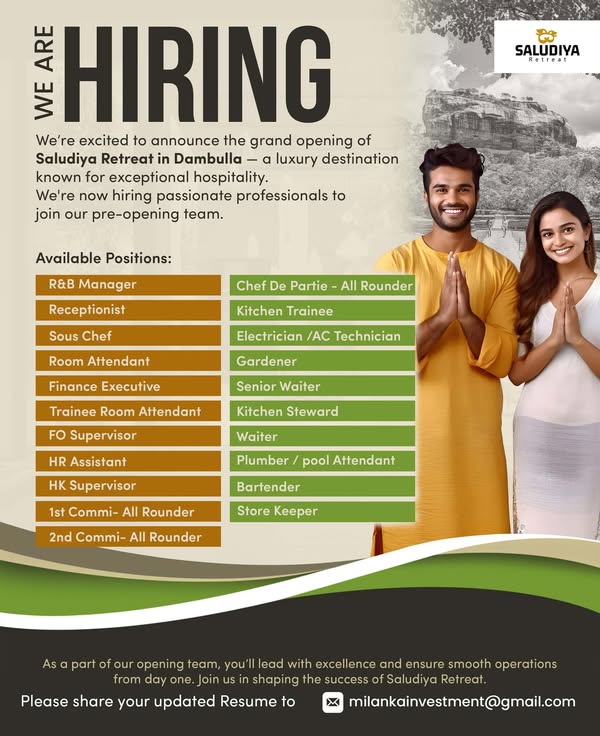 WE ARE HIRING

SALUDIYA Retreat

We're excited to announce the grand opening of Saludiya Retreat in Dambulla — a luxury destination known for exceptional hospitality.
We're now hiring passionate professionals to join our pre-opening team.

Available Positions:

R&B Manager
Receptionist
Sous Chef
Room Attendant
Finance Executive
Trainee Room Attendant
FO Supervisor
HR Assistant
HK Supervisor
1st Commi- All Rounder
2nd Commi- All Rounder

Chef De Partie - All Rounder
Kitchen Trainee
Electrician /AC Technician
Gardener
Senior Waiter
Kitchen Steward
Waiter
Plumber / pool Attendant
Bartender
Store Keeper

As a part of our opening team, you'll lead with excellence and ensure smooth operations from day one. Join us in shaping the success of Saludiya Retreat.

Please share your updated Resume to milankainvestment@gmail.com